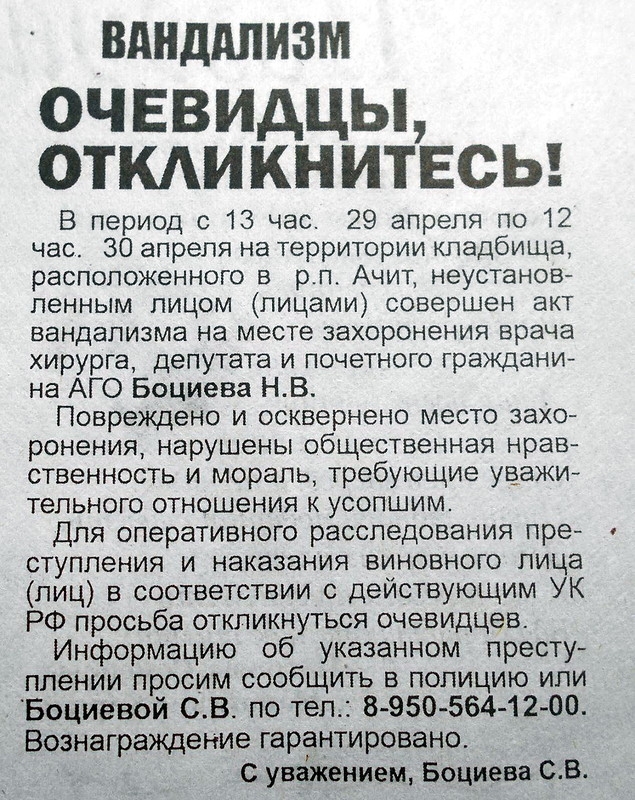 ВАНДАЛИЗМ

ОЧЕВИДЦЫ, ОТКЛИКНИТЕСЬ!

В период с 13 час. 29 апреля по 12 час. 30 апреля на территории кладбища, расположенного в р.п. Ачит, неустановленным лицом (лицами) совершен акт вандализма на месте захоронения врача хирурга, депутата и почетного гражданина АГО Боциева Н.В.

Повреждено и осквернено место захоронения, нарушены общественная нравственность и мораль, требующие уважительного отношения к усопшим.

Для оперативного расследования преступления и наказания виновного лица (лиц) в соответствии с действующим УК РФ просьба откликнуться очевидцев.

Информацию об указанном преступлении просим сообщить в полицию или Боциевой С.В. по тел.: 8-950-564-12-00. Вознаграждение гарантировано.

С уважением, Боциева С.В.